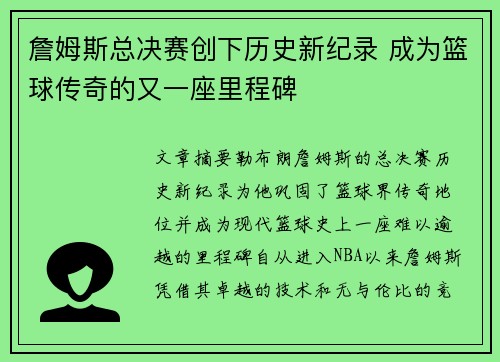 詹姆斯总决赛创下历史新纪录 成为篮球传奇的又一座里程碑

文章摘要勒布朗詹姆斯的总决赛历史新纪录为他巩固了篮球界传奇地位并成为现代篮球史上一座难以逾越的里程碑自从进入NBA以来詹姆斯凭借其卓越的技术和无与伦比的竞